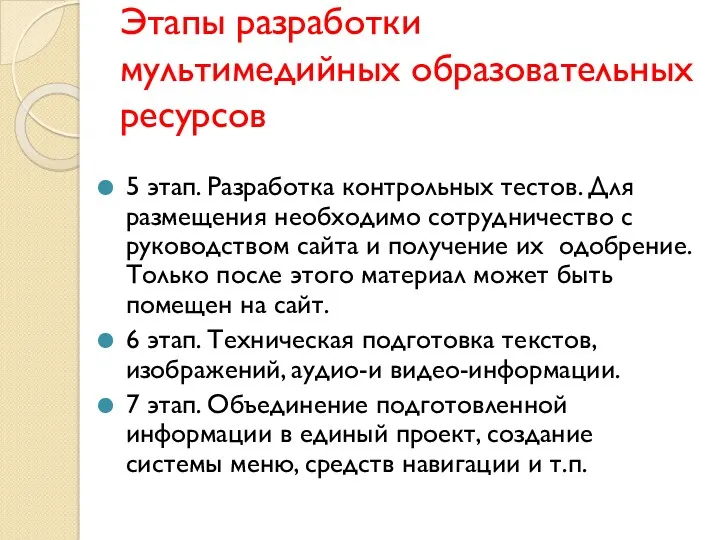 Этапы разработки мультимедийных образовательных ресурсов

5 этап. Разработка контрольных тестов. Для размещения необходимо сотрудничество с руководством сайта и получение их  одобрение. Только после этого материал может быть помещен на сайт.

6 этап. Техническая подготовка текстов, изображений, аудио-и видео-информации.

7 этап. Объединение подготовленной информации в единый проект, создание системы меню, средств навигации и т.п.